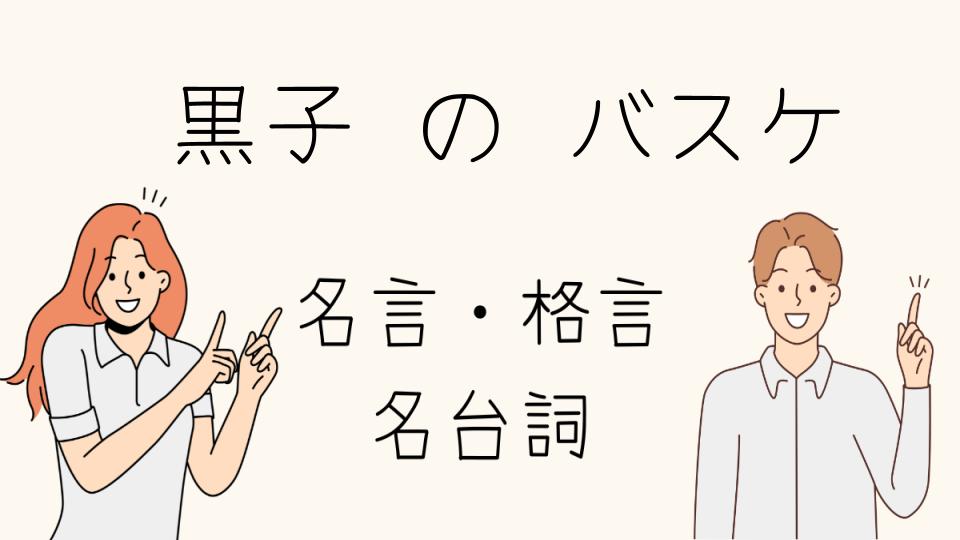 黒子 の バスケ

名言・格言
名台詞